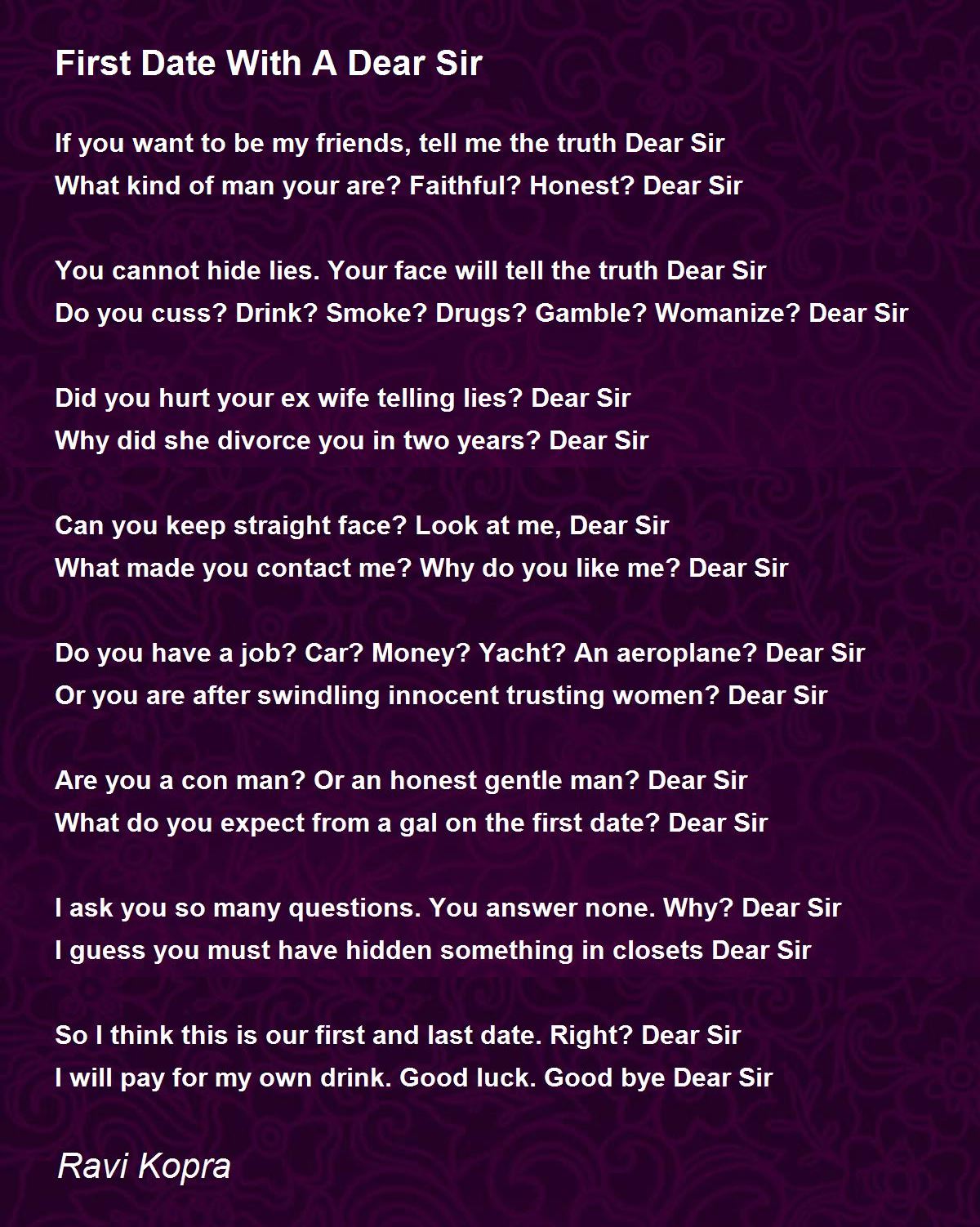 First Date With A Dear Sir

If you want to be my friends, tell me the truth Dear Sir
What kind of man your are? Faithful? Honest? Dear Sir

You cannot hide lies. Your face will tell the truth Dear Sir
Do you cuss? Drink? Smoke? Drugs? Gamble? Womanize? Dear Sir

Did you hurt your ex wife telling lies? Dear Sir
Why did she divorce you in two years? Dear Sir

Can you keep straight face? Look at me, Dear Sir
What made you contact me? Why do you like me? Dear Sir

Do you have a job? Car? Money? Yacht? An aeroplane? Dear Sir
Or you are after swindling innocent trusting women? Dear Sir

Are you a con man? Or an honest gentle man? Dear Sir
What do you expect from a gal on the first date? Dear Sir

I ask you so many questions. You answer none. Why? Dear Sir
I guess you must have hidden something in closets Dear Sir

So I think this is our first and last date. Right? Dear Sir
I will pay for my own drink. Good luck. Good bye Dear Sir

Ravi Kopra